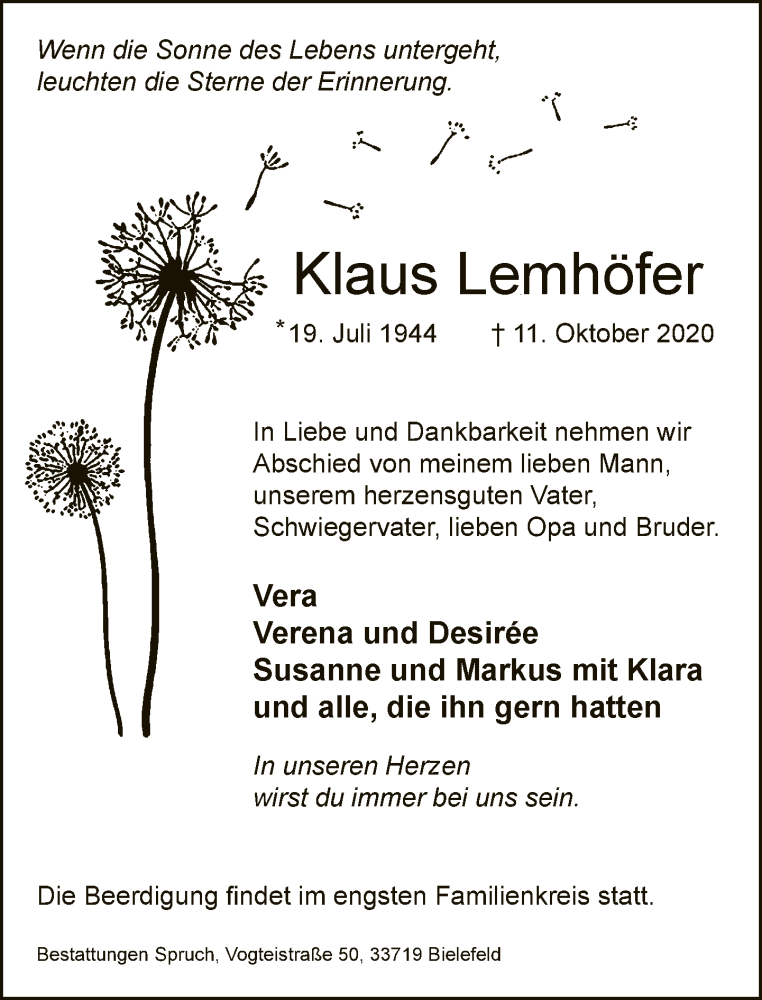 Wenn die Sonne des Lebens untergeht,
leuchten die Sterne der Erinnerung.

Klaus Lemhöfer

*19. Juli 1944 † 11. Oktober 2020

In Liebe und Dankbarkeit nehmen wir Abschied von meinem lieben Mann, unserem herzensguten Vater, Schwiegervater, lieben Opa und Bruder.

Vera
Verena und Desirée
Susanne und Markus mit Klara
und alle, die ihn gern hatten

In unseren Herzen
wirst du immer bei uns sein.

Die Beerdigung findet im engsten Familienkreis statt.

Bestattungen Spruch, Vogteistraße 50, 33719 Bielefeld